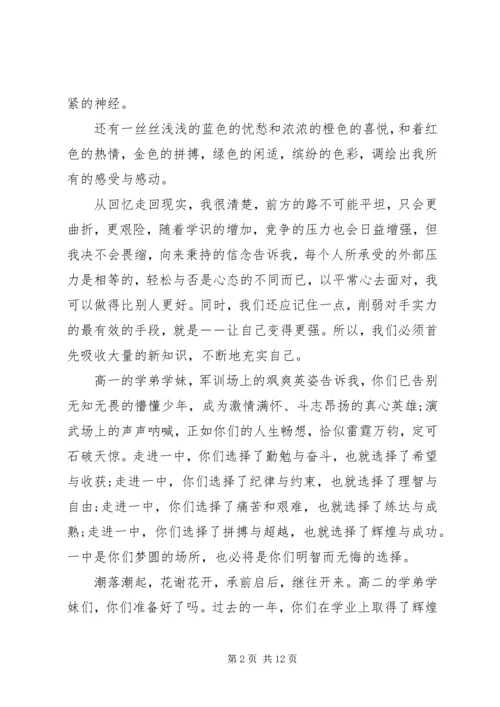 紧的神经。

还有一丝丝浅浅的蓝色的忧愁和浓浓的橙色的喜悦，和着红色的热情，金色的拼搏，绿色的闲适，缤纷的色彩，调绘出我所有的感受与感动。

从回忆走回现实，我很清楚，前方的路不可能平坦，只会更曲折，更艰险，随着学识的增加，竞争的压力也会日益增强，但我决不会畏缩，向来秉持的信念告诉我，每个人所承受的外部压力是相等的，轻松与否是心态的不同而已，以平常心去面对，我可以做得比别人更好。同时，我们还应记住一点，削弱对手实力的最有效的手段，就是——让自己变得更强。所以，我们必须首先吸收大量的新知识，不断地充实自己。

高一的学弟学妹，军训场上的飒爽英姿告诉我，你们已告别无知无畏的懵懂少年，成为激情满怀、斗志昂扬的真心英雄；演武场上的声声呐喊，正如你们的人生畅想，恰似雷霆万钧，定可石破天惊。走进一中，你们选择了勤勉与奋斗，也就选择了希望与收获；走进一中，你们选择了纪律与约束，也就选择了理智与自由；走进一中，你们选择了痛苦和艰难，也就选择了练达与成熟；走进一中，你们选择了拼搏与超越，也就选择了辉煌与成功。一中是你们梦圆的场所，也必将是你们明智而无悔的选择。

潮落潮起，花谢花开，承前启后，继往开来。高二的学弟学妹们，你们准备好了吗。过去的一年，你们在学业上取得了辉煌

第 2 页 共 12 页